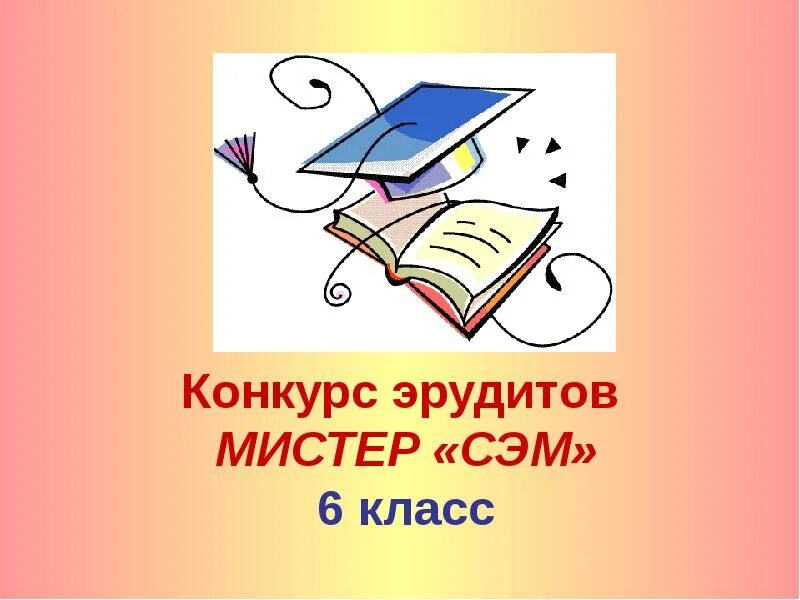 Конкурс эрудитов
МИСТЕР «СЭМ»
6 класс